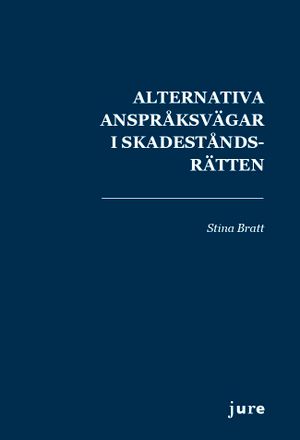 ALTERNATIVA ANSPRÅKSVÄGAR I SKADESTÅNDSRÄTTEN

Stina Bratt

jure